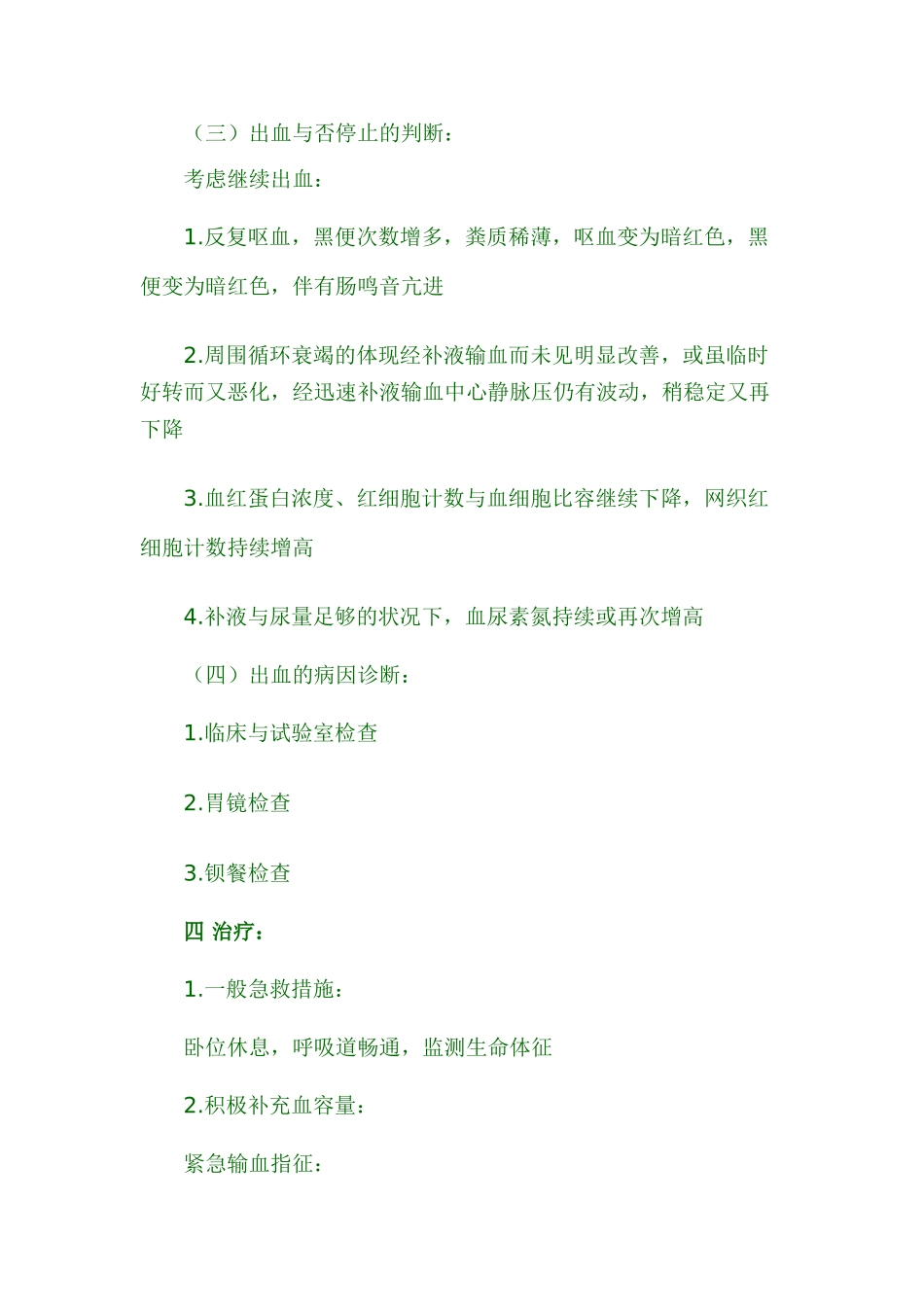 （三）出血与否停止的判断：

考虑继续出血：

1.反复呕血，黑便次数增多，粪质稀薄，呕血变为暗红色，黑便变为暗红色，伴有肠鸣音亢进

2.周围循环衰竭的体现经补液输血而未见明显改善，或虽临时好转而又恶化，经迅速补液输血中心静脉压仍有波动，稍稳定又再下降

3.血红蛋白浓度、红细胞计数与血细胞比容继续下降，网织红细胞计数持续增高

4.补液与尿量足够的状况下，血尿素氮持续或再次增高

（四）出血的病因诊断：

1.临床与试验室检查

2.胃镜检查

3.钡餐检查

四 治疗：

1.一般急救措施：

卧位休息，呼吸道畅通，监测生命体征

2.积极补充血容量：

紧急输血指征：